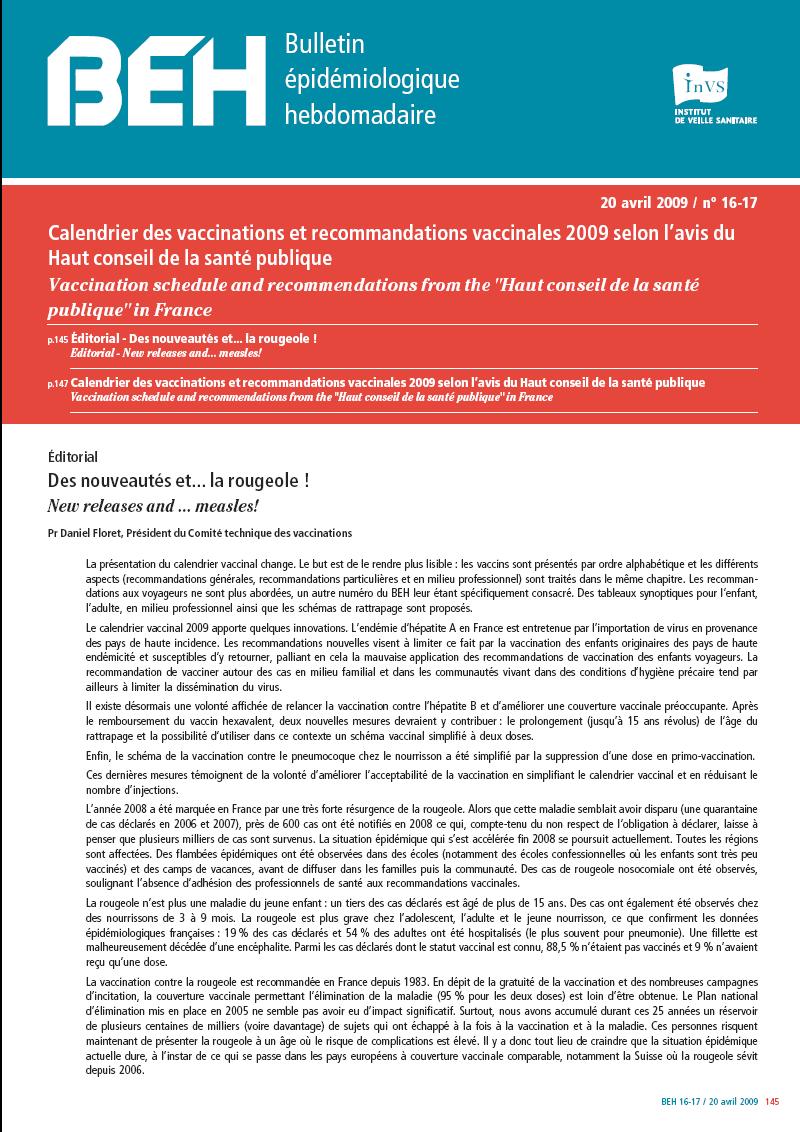 BEH Bulletin épidémiologique hebdomadaire

InVS
INSTITUT DE VEILLE SANITAIRE

20 avril 2009 / n° 16-17

Calendrier des vaccinations et recommandations vaccinales 2009 selon l'avis du Haut conseil de la santé publique

Vaccination schedule and recommendations from the "Haut conseil de la santé publique" in France

p.145 Éditorial - Des nouveautés et… la rougeole !
Editorial - New releases and… measles!

p.147 Calendrier des vaccinations et recommandations vaccinales 2009 selon l'avis du Haut conseil de la santé publique
Vaccination schedule and recommendations from the "Haut conseil de la santé publique" in France

Éditorial

Des nouveautés et… la rougeole !

New releases and … measles!

Pr Daniel Floret, Président du Comité technique des vaccinations

La présentation du calendrier vaccinal change. Le but est de le rendre plus lisible : les vaccins sont présentés par ordre alphabétique et les différents aspects (recommandations générales, recommandations particulières et en milieu professionnel) sont traités dans le même chapitre. Les recommandations aux voyageurs ne sont plus abordées, un autre numéro du BEH leur étant spécifiquement consacré. Des tableaux synoptiques pour l'enfant, l'adulte, en milieu professionnel ainsi que les schémas de rattrapage sont proposés.

Le calendrier vaccinal 2009 apporte quelques innovations. L'endémie d'hépatite A en France est entretenue par l'importation de virus en provenance des pays de haute incidence. Les recommandations nouvelles visent à limiter ce fait par la vaccination des enfants originaires des pays de haute endémicité et susceptibles d'y retourner, palliant en cela la mauvaise application des recommandations de vaccination des enfants voyageurs. La recommandation de vacciner autour des cas en milieu familial et dans les communautés vivant dans des conditions d'hygiène précaire tend par ailleurs à limiter la dissémination du virus.

Il existe désormais une volonté affichée de relancer la vaccination contre l'hépatite B et d'améliorer une couverture vaccinale préoccupante. Après le remboursement du vaccin hexavalent, deux nouvelles mesures devraient y contribuer : le prolongement (jusqu'à 15 ans révolus) de l'âge du rattrapage et la possibilité d'utiliser dans ce contexte un schéma vaccinal simplifié à deux doses.

Enfin, le schéma de la vaccination contre le pneumocoque chez le nourrisson a été simplifié par la suppression d'une dose en primo-vaccination.

Ces dernières mesures témoignent de la volonté d'améliorer l'acceptabilité de la vaccination en simplifiant le calendrier vaccinal et en réduisant le nombre d'injections.

L'année 2008 a été marquée en France par une très forte résurgence de la rougeole. Alors que cette maladie semblait avoir disparu (une quarantaine de cas déclarés en 2006 et 2007), près de 600 cas ont été notifiés en 2008 ce qui, compte-tenu du non respect de l'obligation à déclarer, laisse à penser que plusieurs milliers de cas sont survenus. La situation épidémique qui s'est accélérée fin 2008 se poursuit actuellement. Toutes les régions sont affectées. Des flambées épidémiques ont été observées dans des écoles (notamment des écoles confessionnelles où les enfants sont très peu vaccinés) et des camps de vacances, avant de diffuser dans les familles puis la communauté. Des cas de rougeole nosocomiale ont été observés, soulignant l'absence d'adhésion des professionnels de santé aux recommandations vaccinales.

La rougeole n'est plus une maladie du jeune enfant : un tiers des cas déclarés est âgé de plus de 15 ans. Des cas ont également été observés chez des nourrissons de 3 à 9 mois. La rougeole est plus grave chez l'adolescent, l'adulte et le jeune nourrisson, ce que confirment les données épidémiologiques françaises : 19 % des cas déclarés et 54 % des adultes ont été hospitalisés (le plus souvent pour pneumonie). Une fillette est malheureusement décédée d'une encéphalite. Parmi les cas déclarés dont le statut vaccinal est connu, 88,5 % n'étaient pas vaccinés et 9 % n'avaient reçu qu'une dose.

La vaccination contre la rougeole est recommandée en France depuis 1983. En dépit de la gratuité de la vaccination et des nombreuses campagnes d'incitation, la couverture vaccinale permettant l'élimination de la maladie (95 % pour les deux doses) est loin d'être obtenue. Le Plan national d'élimination mis en place en 2005 ne semble pas avoir eu d'impact significatif. Surtout, nous avons accumulé durant ces 25 années un réservoir de plusieurs centaines de milliers (voire davantage) de sujets qui ont échappé à la fois à la vaccination et à la maladie. Ces personnes risquent maintenant de présenter la rougeole à un âge où le risque de complications est élevé. Il y a donc tout lieu de craindre que la situation épidémique actuelle dure, à l'instar de ce qui se passe dans les pays européens à couverture vaccinale comparable, notamment la Suisse où la rougeole sévit depuis 2006.

BEH 16-17 / 20 avril 2009 145